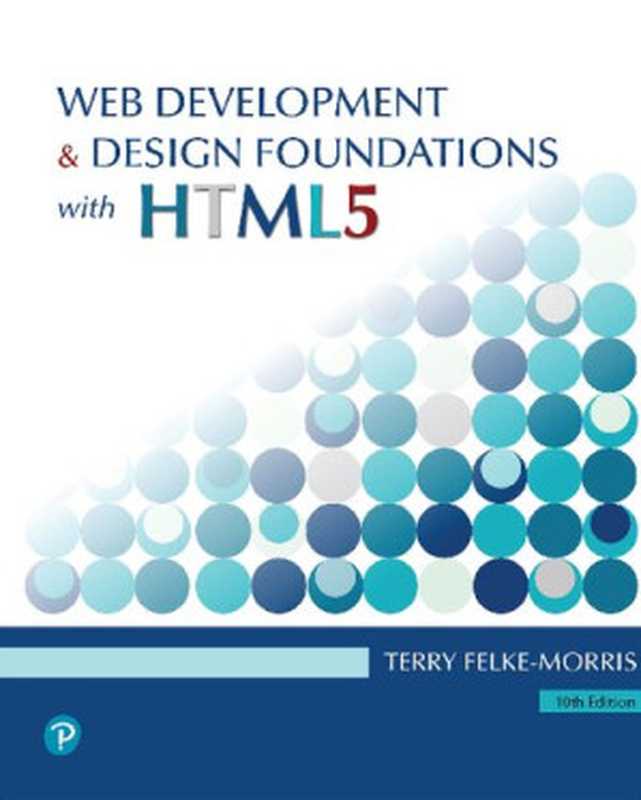 WEB DEVELOPMENT
& DESIGN FOUNDATIONS
with HTML5

TERRY FELKE-MORRIS

10th Edition

P